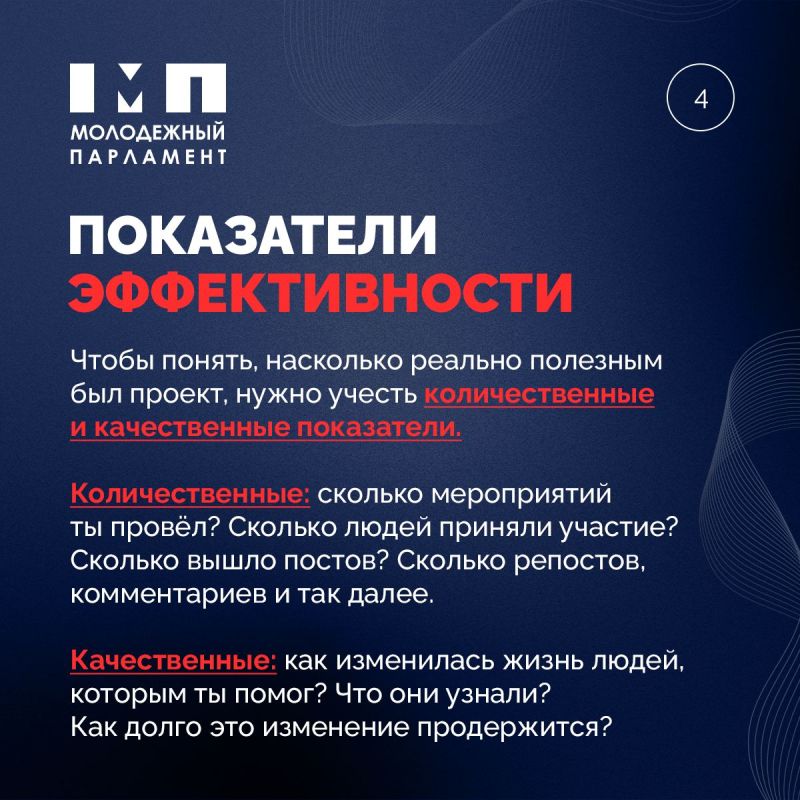 МП
МОЛОДЕЖНЫЙ
ПАРЛАМЕНТ

4

ПОКАЗАТЕЛИ
ЭФФЕКТИВНОСТИ

Чтобы понять, насколько реально полезным был проект, нужно учесть количественные и качественные показатели.

Количественные: сколько мероприятий ты провёл? Сколько людей приняли участие? Сколько вышло постов? Сколько репостов, комментариев и так далее.

Качественные: как изменилась жизнь людей, которым ты помог? Что они узнали? Как долго это изменение продержится?